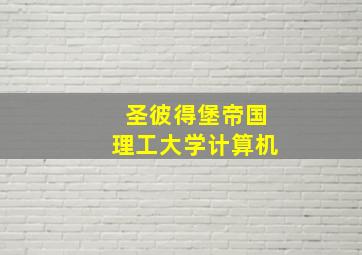 圣彼得堡帝国
理工大学计算机